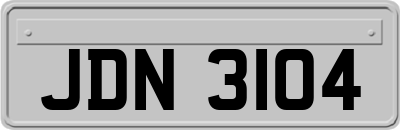 JDN 3104